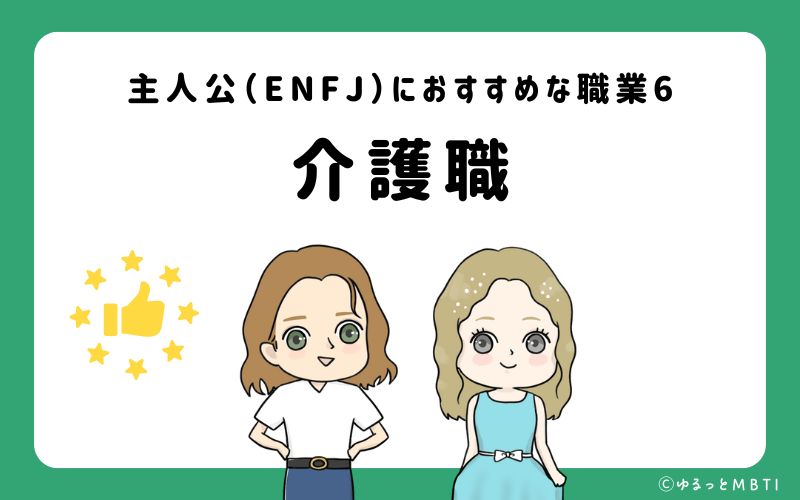 主人公(ENFJ)におすすめな職業6

介護職

©ゆるっとMBTI